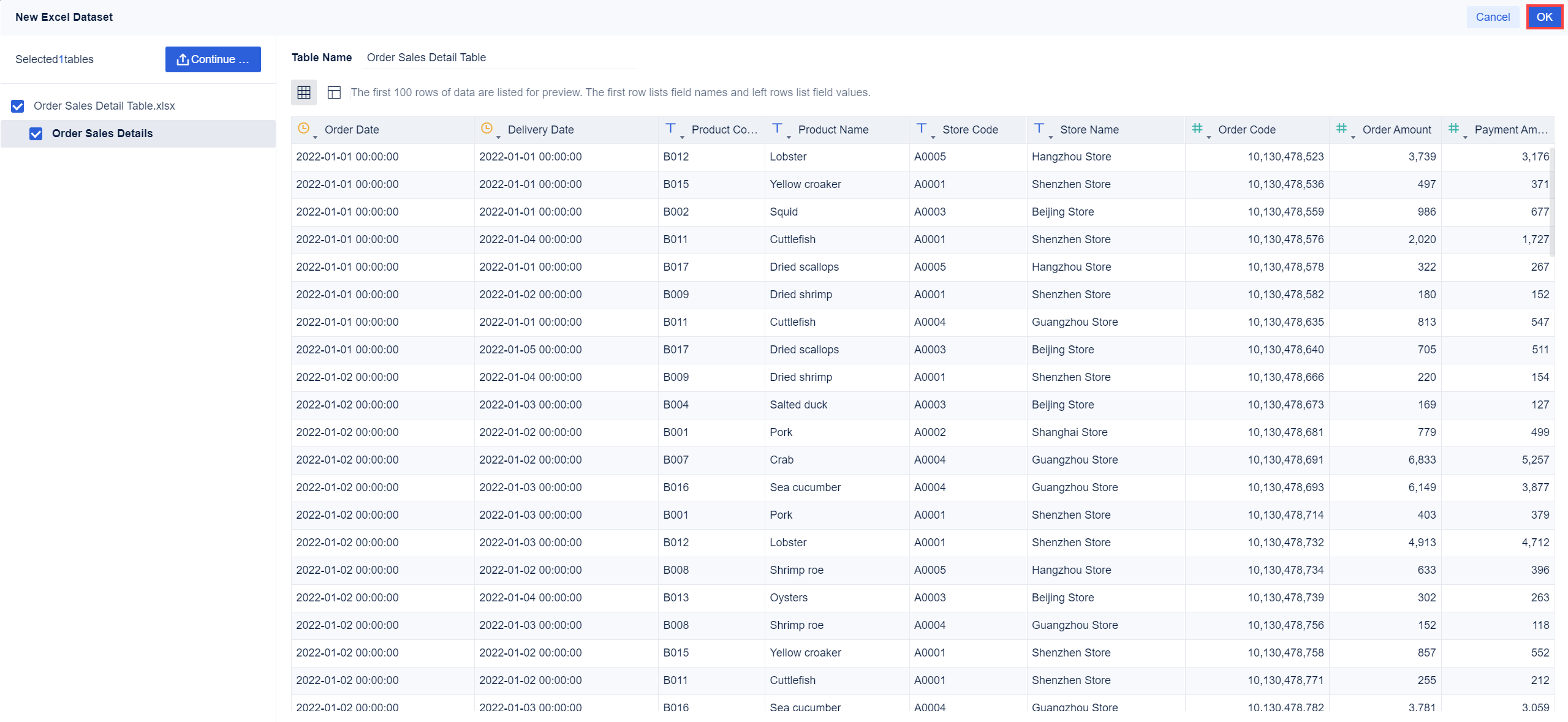 New Excel Dataset

Cancel OK

Selected1tables Continue ...

Order Sales Detail Table.xlsx

Order Sales Details

Table Name Order Sales Detail Table

The first 100 rows of data are listed for preview. The first row lists field names and left rows list field values.

| Order Date | Delivery Date | Product Co... | Product Name | Store Code | Store Name | Order Code | Order Amount | Payment Am... |
|---|---|---|---|---|---|---|---|---|
| 2022-01-01 00:00:00 | 2022-01-01 00:00:00 | B012 | Lobster | A0005 | Hangzhou Store | 10,130,478,523 | 3,739 | 3,176 |
| 2022-01-01 00:00:00 | 2022-01-01 00:00:00 | B015 | Yellow croaker | A0001 | Shenzhen Store | 10,130,478,536 | 497 | 371 |
| 2022-01-01 00:00:00 | 2022-01-01 00:00:00 | B002 | Squid | A0003 | Beijing Store | 10,130,478,559 | 986 | 677 |
| 2022-01-01 00:00:00 | 2022-01-04 00:00:00 | B011 | Cuttlefish | A0001 | Shenzhen Store | 10,130,478,576 | 2,020 | 1,727 |
| 2022-01-01 00:00:00 | 2022-01-01 00:00:00 | B017 | Dried scallops | A0005 | Hangzhou Store | 10,130,478,578 | 322 | 267 |
| 2022-01-01 00:00:00 | 2022-01-02 00:00:00 | B009 | Dried shrimp | A0001 | Shenzhen Store | 10,130,478,582 | 180 | 152 |
| 2022-01-01 00:00:00 | 2022-01-01 00:00:00 | B011 | Cuttlefish | A0004 | Guangzhou Store | 10,130,478,635 | 813 | 547 |
| 2022-01-01 00:00:00 | 2022-01-05 00:00:00 | B017 | Dried scallops | A0003 | Beijing Store | 10,130,478,640 | 705 | 511 |
| 2022-01-02 00:00:00 | 2022-01-04 00:00:00 | B009 | Dried shrimp | A0001 | Shenzhen Store | 10,130,478,666 | 220 | 154 |
| 2022-01-02 00:00:00 | 2022-01-03 00:00:00 | B004 | Salted duck | A0003 | Beijing Store | 10,130,478,673 | 169 | 127 |
| 2022-01-02 00:00:00 | 2022-01-02 00:00:00 | B001 | Pork | A0002 | Shanghai Store | 10,130,478,681 | 779 | 499 |
| 2022-01-02 00:00:00 | 2022-01-02 00:00:00 | B007 | Crab | A0004 | Guangzhou Store | 10,130,478,691 | 6,833 | 5,257 |
| 2022-01-02 00:00:00 | 2022-01-03 00:00:00 | B016 | Sea cucumber | A0004 | Guangzhou Store | 10,130,478,693 | 6,149 | 3,877 |
| 2022-01-02 00:00:00 | 2022-01-03 00:00:00 | B001 | Pork | A0001 | Shenzhen Store | 10,130,478,714 | 403 | 379 |
| 2022-01-02 00:00:00 | 2022-01-03 00:00:00 | B012 | Lobster | A0001 | Shenzhen Store | 10,130,478,732 | 4,913 | 4,712 |
| 2022-01-02 00:00:00 | 2022-01-02 00:00:00 | B008 | Shrimp roe | A0005 | Hangzhou Store | 10,130,478,734 | 633 | 396 |
| 2022-01-02 00:00:00 | 2022-01-04 00:00:00 | B013 | Oysters | A0003 | Beijing Store | 10,130,478,739 | 302 | 263 |
| 2022-01-02 00:00:00 | 2022-01-03 00:00:00 | B008 | Shrimp roe | A0004 | Guangzhou Store | 10,130,478,756 | 152 | 118 |
| 2022-01-02 00:00:00 | 2022-01-02 00:00:00 | B015 | Yellow croaker | A0001 | Shenzhen Store | 10,130,478,758 | 857 | 552 |
| 2022-01-02 00:00:00 | 2022-01-02 00:00:00 | B011 | Cuttlefish | A0001 | Shenzhen Store | 10,130,478,771 | 255 | 212 |
| 2022-01-02 00:00:00 | 2022-01-03 00:00:00 | B016 | Sea cucumber | A0004 | Guangzhou Store | 10,130,478,782 | 3,781 | 3,059 |